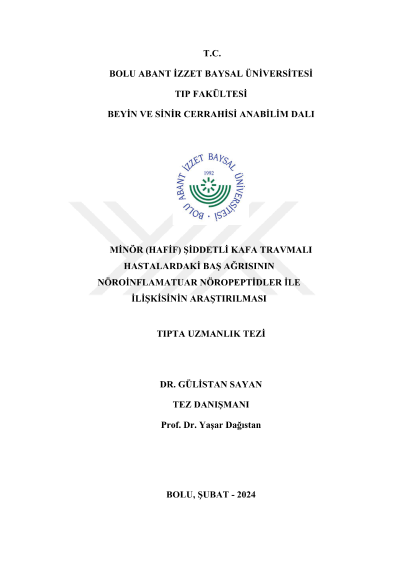 T.C.

BOLU ABANT İZZET BAYSAL ÜNİVERSİTESİ

TIP FAKÜLTESİ

BEYİN VE SİNİR CERRAHİSİ ANABİLİM DALI

BOLU ABANT İZZET BAYSAL ÜNİVERSİTESİ

1992

MİNÖR (HAFİF) ŞİDDETLİ KAFA TRAVMALI HASTALARDAKİ BAŞ AĞRISININ NÖROİNFLAMATUAR NÖROPEPTİDLER İLE İLİŞKİSİNİN ARAŞTIRILMASI

TIPTA UZMANLIK TEZİ

DR. GÜLİSTAN SAYAN

TEZ DANIŞMANI

Prof. Dr. Yaşar Dağıstan

BOLU, ŞUBAT - 2024